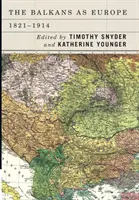 THE BALKANS AS EUROPE

1821–1914

Edited by TIMOTHY SNYDER and KATHERINE YOUNGER